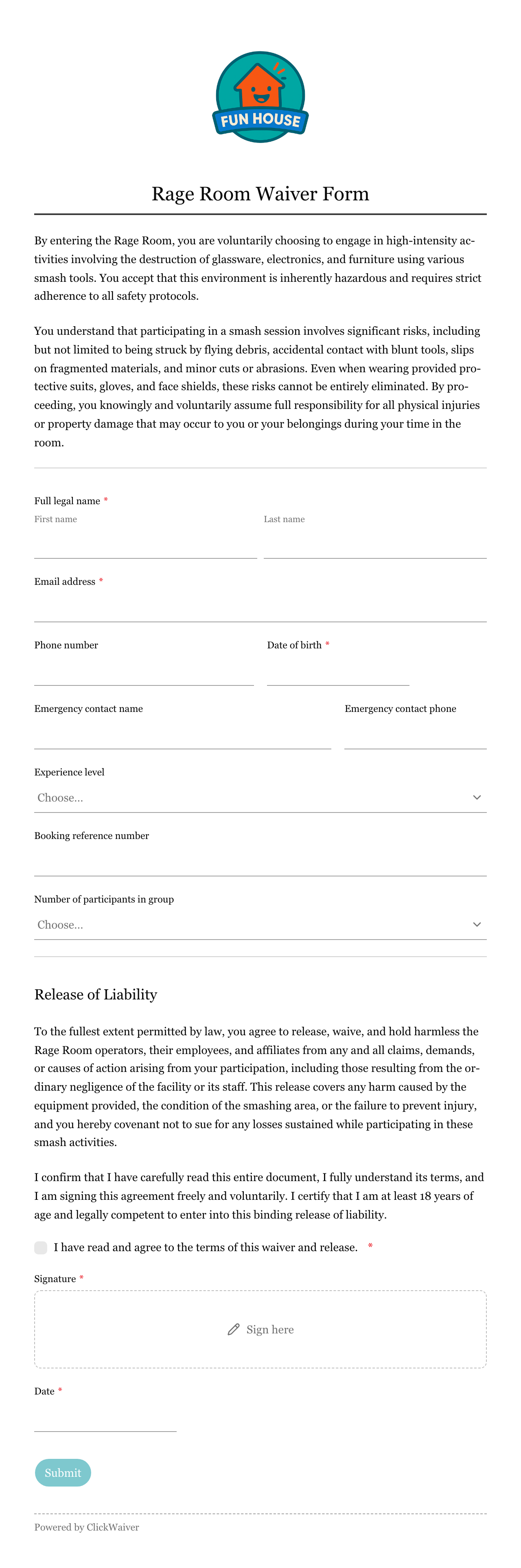 FUN HOUSE

Rage Room Waiver Form

By entering the Rage Room, you are voluntarily choosing to engage in high-intensity activities involving the destruction of glassware, electronics, and furniture using various smash tools. You accept that this environment is inherently hazardous and requires strict adherence to all safety protocols.

You understand that participating in a smash session involves significant risks, including but not limited to being struck by flying debris, accidental contact with blunt tools, slips on fragmented materials, and minor cuts or abrasions. Even when wearing provided protective suits, gloves, and face shields, these risks cannot be entirely eliminated. By proceeding, you knowingly and voluntarily assume full responsibility for all physical injuries or property damage that may occur to you or your belongings during your time in the room.

Full legal name *
First name
Last name

Email address *

Phone number
Date of birth *

Emergency contact name
Emergency contact phone

Experience level
Choose...

Booking reference number

Number of participants in group
Choose...

Release of Liability

To the fullest extent permitted by law, you agree to release, waive, and hold harmless the Rage Room operators, their employees, and affiliates from any and all claims, demands, or causes of action arising from your participation, including those resulting from the ordinary negligence of the facility or its staff. This release covers any harm caused by the equipment provided, the condition of the smashing area, or the failure to prevent injury, and you hereby covenant not to sue for any losses sustained while participating in these smash activities.

I confirm that I have carefully read this entire document, I fully understand its terms, and I am signing this agreement freely and voluntarily. I certify that I am at least 18 years of age and legally competent to enter into this binding release of liability.

I have read and agree to the terms of this waiver and release. *

Signature *
Sign here

Date *

Submit

Powered by ClickWaiver